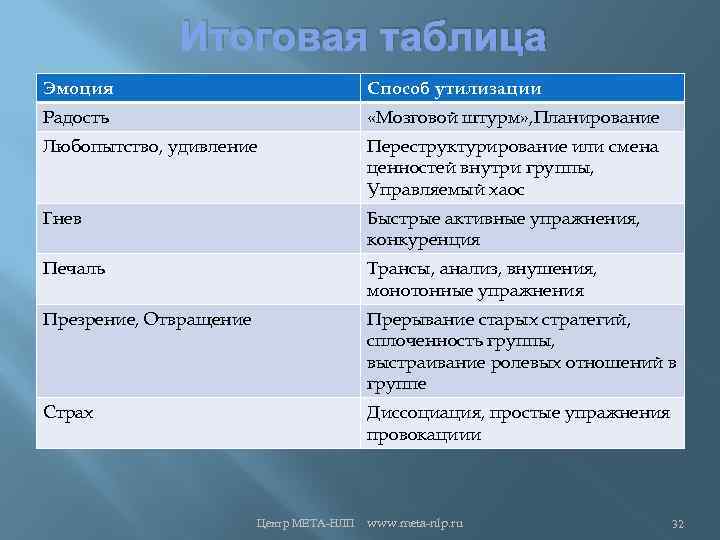 Итоговая таблица

| Эмоция | Способ утилизации |
|---|---|
| Радость | «Мозговой штурм»,Планирование |
| Любопытство, удивление | Переструктурирование или смена ценностей внутри группы, Управляемый хаос |
| Гнев | Быстрые активные упражнения, конкуренция |
| Печаль | Трансы, анализ, внушения, монотонные упражнения |
| Презрение, Отвращение | Прерывание старых стратегий, сплоченность группы, выстраивание ролевых отношений в группе |
| Страх | Диссоциация, простые упражнения провокации |

Центр МЕТА-НЛП www.meta-nlp.ru

32